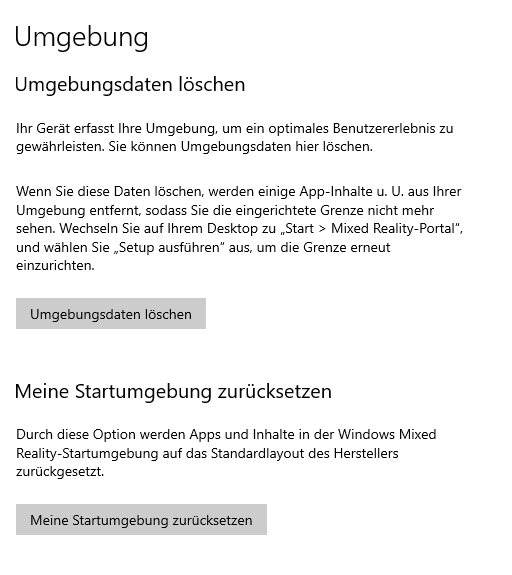 Umgebung

Umgebungsdaten löschen

Ihr Gerät erfasst Ihre Umgebung, um ein optimales Benutzererlebnis zu gewährleisten. Sie können Umgebungsdaten hier löschen.

Wenn Sie diese Daten löschen, werden einige App-Inhalte u. U. aus Ihrer Umgebung entfernt, sodass Sie die eingerichtete Grenze nicht mehr sehen. Wechseln Sie auf Ihrem Desktop zu „Start > Mixed Reality-Portal“, und wählen Sie „Setup ausführen“ aus, um die Grenze erneut einzurichten.

Umgebungsdaten löschen

Meine Startumgebung zurücksetzen

Durch diese Option werden Apps und Inhalte in der Windows Mixed Reality-Startumgebung auf das Standardlayout des Herstellers zurückgesetzt.

Meine Startumgebung zurücksetzen